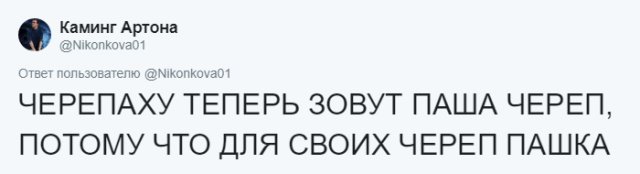 Каминг Артона
@Nikonkova01

Ответ пользователю @Nikonkova01

ЧЕРЕПАХУ ТЕПЕРЬ ЗОВУТ ПАША ЧЕРЕП, ПОТОМУ ЧТО ДЛЯ СВОИХ ЧЕРЕП ПАШКА